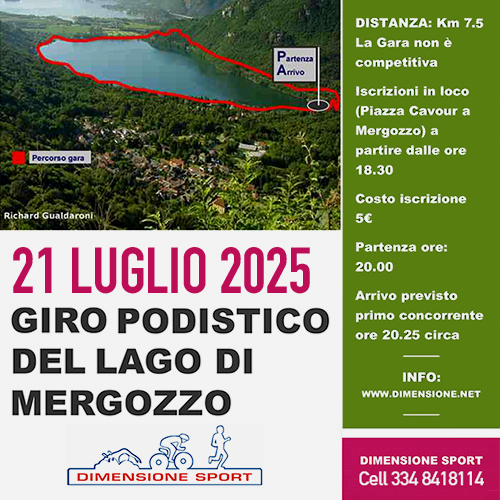 Partenza
Arrivo

Percorso gara

Richard Gualdaroni

21 LUGLIO 2025
GIRO PODISTICO DEL LAGO DI MERGOZZO

DIMENSIONE SPORT

DISTANZA: Km 7.5
La Gara non è competitiva

Iscrizioni in loco (Piazza Cavour a Mergozzo) a partire dalle ore 18.30

Costo iscrizione 5€

Partenza ore: 20.00

Arrivo previsto primo concorrente ore 20.25 circa

INFO:
WWW.DIMENSIONE.NET

DIMENSIONE SPORT
Cell 334 8418114